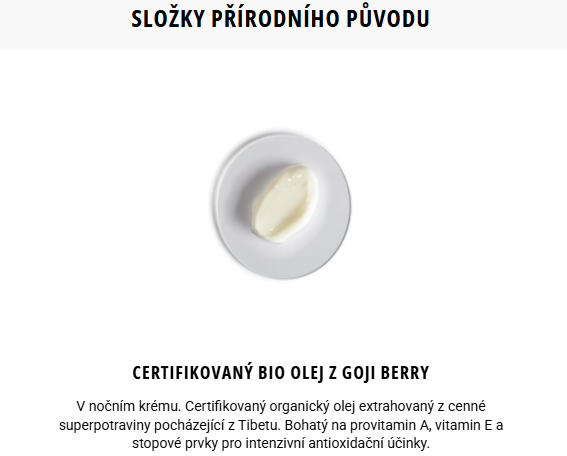 SLOŽKY PŘÍRODNÍHO PŮVODU

CERTIFIKOVANÝ BIO OLEJ Z GOJI BERRY

V nočním krému. Certifikovaný organický olej extrahovaný z cenné superpotraviny pocházející z Tibetu. Bohatý na provitamin A, vitamin E a stopové prvky pro intenzivní antioxidační účinky.